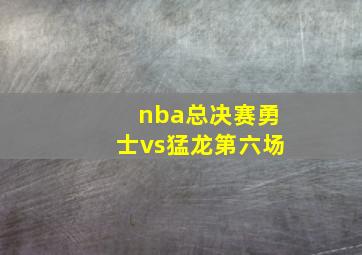 nba总决赛勇士vs猛龙第六场